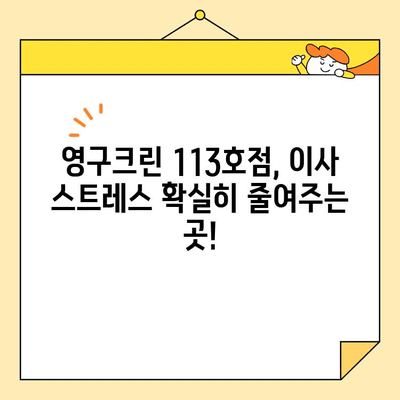 영구크린 113호점, 이사 스트레스 확실히 줄여주는 곳!